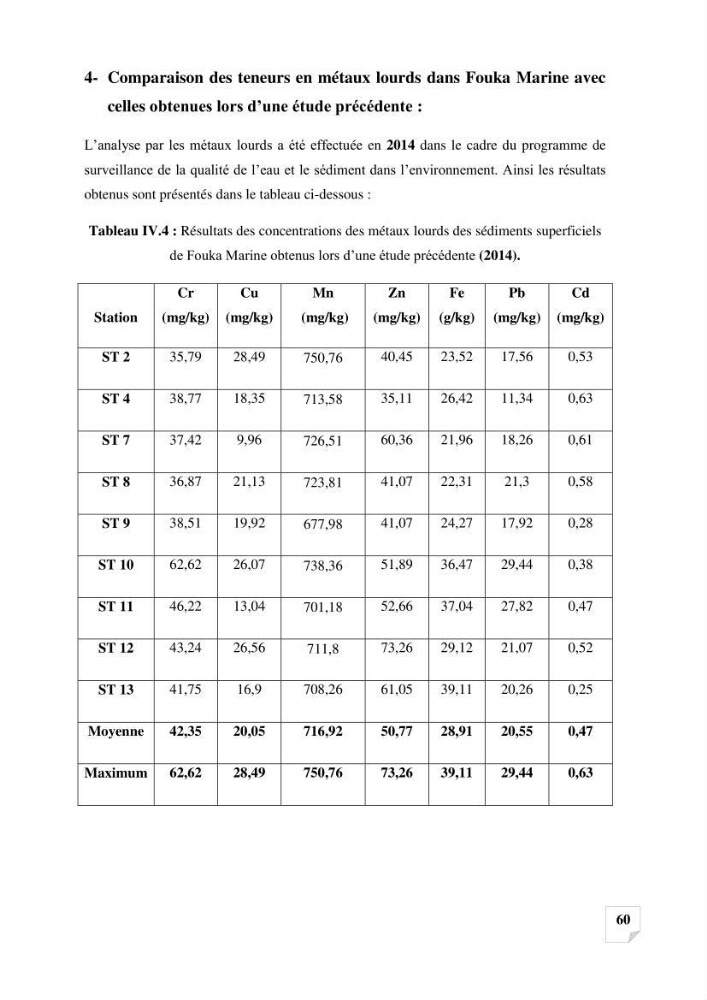 4- Comparaison des teneurs en métaux lourds dans Fouka Marine avec celles obtenues lors d'une étude précédente :

L'analyse par les métaux lourds a été effectuée en 2014 dans le cadre du programme de surveillance de la qualité de l'eau et le sédiment dans l'environnement. Ainsi les résultats obtenus sont présentés dans le tableau ci-dessous :

Tableau IV.4 : Résultats des concentrations des métaux lourds des sédiments superficiels de Fouka Marine obtenus lors d'une étude précédente (2014).

| Station | Cr (mg/kg) | Cu (mg/kg) | Mn (mg/kg) | Zn (mg/kg) | Fe (g/kg) | Pb (mg/kg) | Cd (mg/kg) |
|---|---|---|---|---|---|---|---|
| ST 2 | 35,79 | 28,49 | 750,76 | 40,45 | 23,52 | 17,56 | 0,53 |
| ST 4 | 38,77 | 18,35 | 713,58 | 35,11 | 26,42 | 11,34 | 0,63 |
| ST 7 | 37,42 | 9,96 | 726,51 | 60,36 | 21,96 | 18,26 | 0,61 |
| ST 8 | 36,87 | 21,13 | 723,81 | 41,07 | 22,31 | 21,3 | 0,58 |
| ST 9 | 38,51 | 19,92 | 677,98 | 41,07 | 24,27 | 17,92 | 0,28 |
| ST 10 | 62,62 | 26,07 | 738,36 | 51,89 | 36,47 | 29,44 | 0,38 |
| ST 11 | 46,22 | 13,04 | 701,18 | 52,66 | 37,04 | 27,82 | 0,47 |
| ST 12 | 43,24 | 26,56 | 711,8 | 73,26 | 29,12 | 21,07 | 0,52 |
| ST 13 | 41,75 | 16,9 | 708,26 | 61,05 | 39,11 | 20,26 | 0,25 |
| Moyenne | 42,35 | 20,05 | 716,92 | 50,77 | 28,91 | 20,55 | 0,47 |
| Maximum | 62,62 | 28,49 | 750,76 | 73,26 | 39,11 | 29,44 | 0,63 |

60